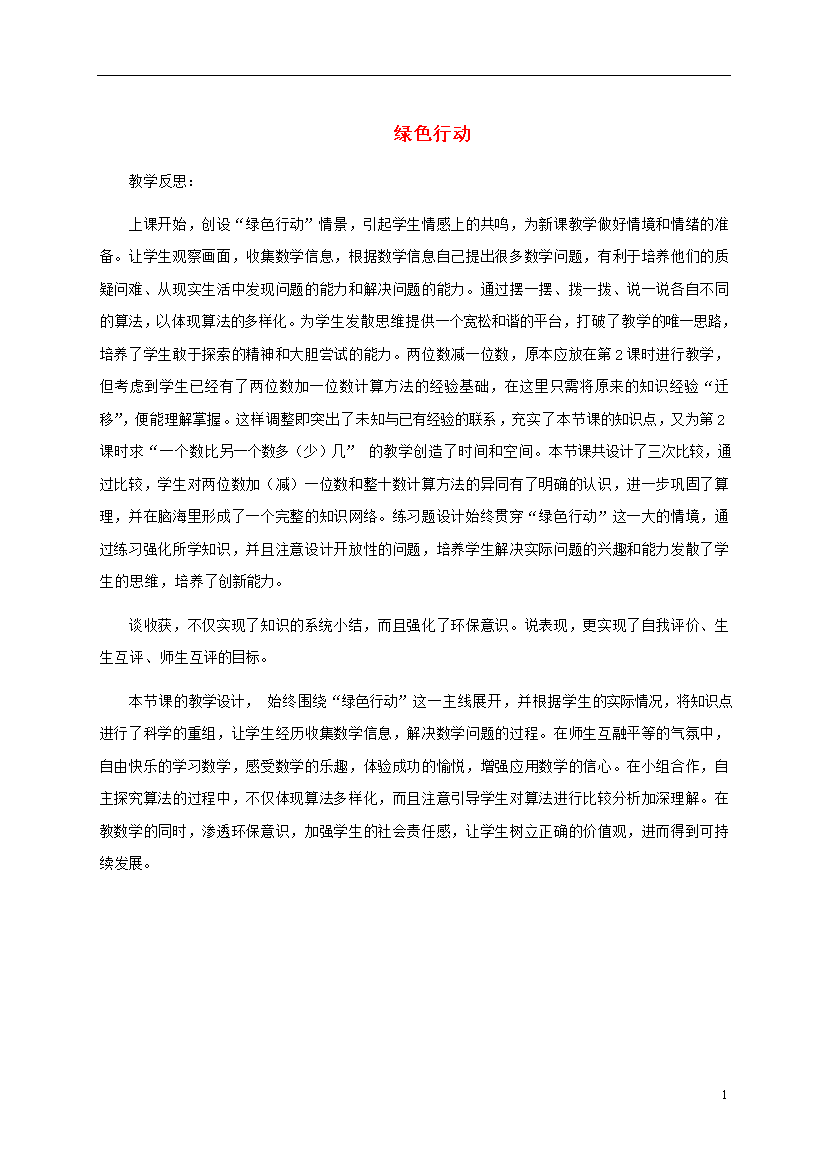 绿色行动

教学反思：

上课开始，创设“绿色行动”情景，引起学生情感上的共鸣，为新课教学做好情境和情绪的准备。让学生观察画面，收集数学信息，根据数学信息自己提出很多数学问题，有利于培养他们的质疑问难、从现实生活中发现问题的能力和解决问题的能力。通过摆一摆、拨一拨、说一说各自不同的算法，以体现算法的多样化。为学生发散思维提供一个宽松和谐的平台，打破了教学的唯一思路，培养了学生敢于探索的精神和大胆尝试的能力。两位数减一位数，原本应放在第2课时进行教学，但考虑到学生已经有了两位数加一位数计算方法的经验基础，在这里只需将原来的知识经验“迁移”，便能理解掌握。这样调整即突出了未知与已有经验的联系，充实了本节课的知识点，又为第2课时求“一个数比另一个数多（少）几” 的教学创造了时间和空间。本节课共设计了三次比较，通过比较，学生对两位数加（减）一位数和整十数计算方法的异同有了明确的认识，进一步巩固了算理，并在脑海里形成了一个完整的知识网络。练习题设计始终贯穿“绿色行动”这一大的情境，通过练习强化所学知识，并且注意设计开放性的问题，培养学生解决实际问题的兴趣和能力发散了学生的思维，培养了创新能力。

谈收获，不仅实现了知识的系统小结，而且强化了环保意识。说表现，更实现了自我评价、生生互评、师生互评的目标。

本节课的教学设计， 始终围绕“绿色行动”这一主线展开，并根据学生的实际情况，将知识点进行了科学的重组，让学生经历收集数学信息，解决数学问题的过程。在师生互融平等的气氛中，自由快乐的学习数学，感受数学的乐趣，体验成功的愉悦，增强应用数学的信心。在小组合作，自主探究算法的过程中，不仅体现算法多样化，而且注意引导学生对算法进行比较分析加深理解。在教数学的同时，渗透环保意识，加强学生的社会责任感，让学生树立正确的价值观，进而得到可持续发展。

1